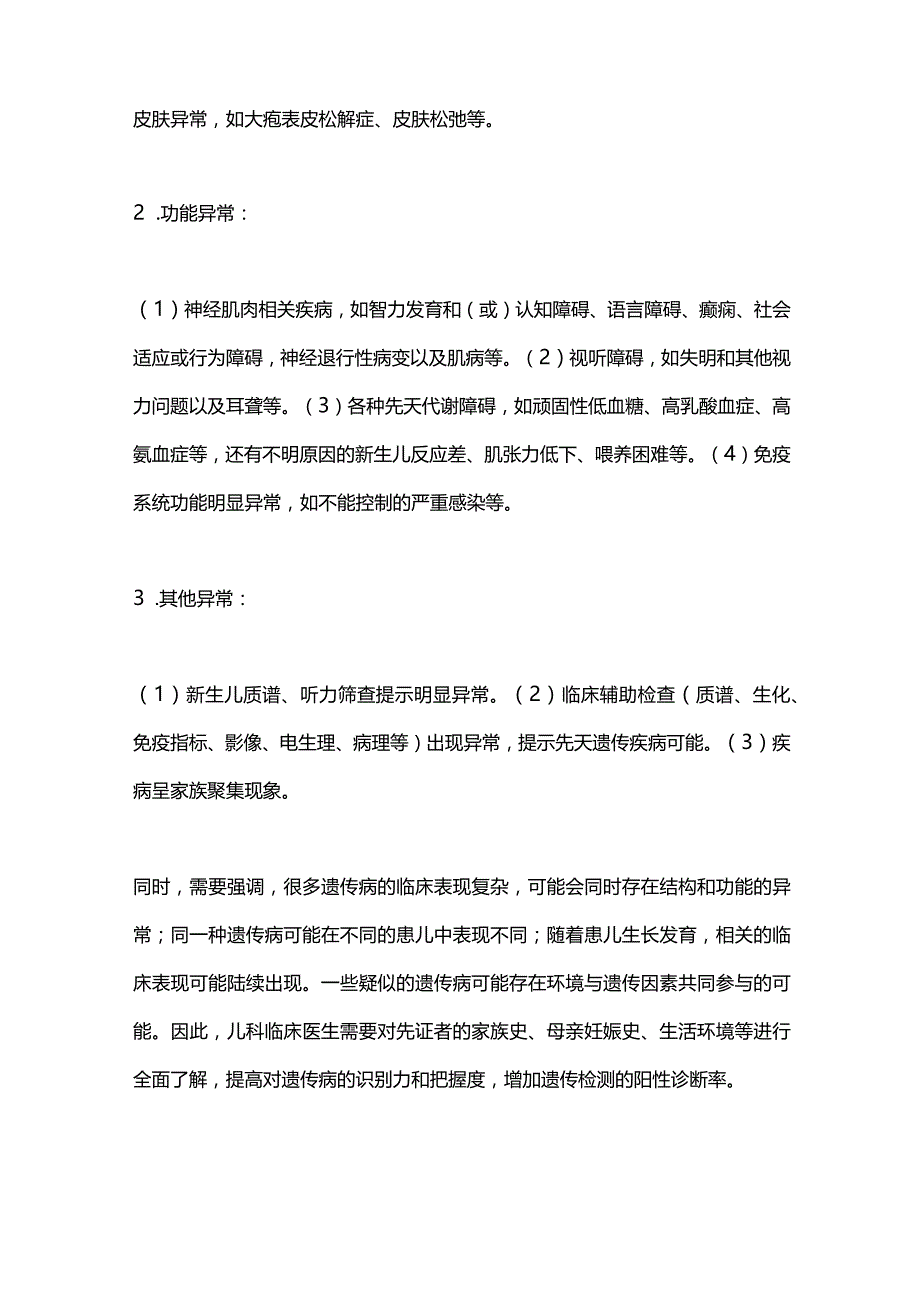 皮肤异常，如大疱表皮松解症、皮肤松弛等。

2 .功能异常：

（1）神经肌肉相关疾病，如智力发育和（或）认知障碍、语言障碍、癫痫、社会适应或行为障碍，神经退行性病变以及肌病等。（2）视听障碍，如失明和其他视力问题以及耳聋等。（3）各种先天代谢障碍，如顽固性低血糖、高乳酸血症、高氨血症等，还有不明原因的新生儿反应差、肌张力低下、喂养困难等。（4）免疫系统功能明显异常，如不能控制的严重感染等。

3 .其他异常：

（1）新生儿质谱、听力筛查提示明显异常。（2）临床辅助检查（质谱、生化、免疫指标、影像、电生理、病理等）出现异常，提示先天遗传疾病可能。（3）疾病呈家族聚集现象。

同时，需要强调，很多遗传病的临床表现复杂，可能会同时存在结构和功能的异常；同一种遗传病可能在不同的患儿中表现不同；随着患儿生长发育，相关的临床表现可能陆续出现。一些疑似的遗传病可能存在环境与遗传因素共同参与的可能。因此，儿科临床医生需要对先证者的家族史、母亲妊娠史、生活环境等进行全面了解，提高对遗传病的识别力和把握度，增加遗传检测的阳性诊断率。